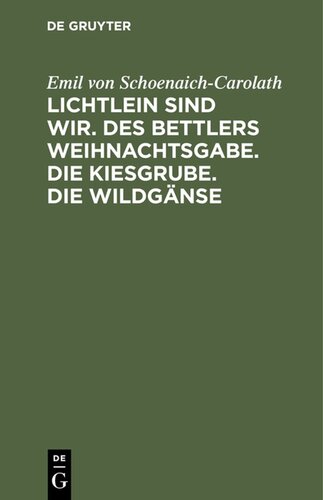 DE GRUYTER

Emil von Schoenaich-Carolath

LICHTLEIN SIND WIR. DES BETTLERS WEIHNACHTSGABE. DIE KIESGRUBE. DIE WILDGÄNSE

DE
G